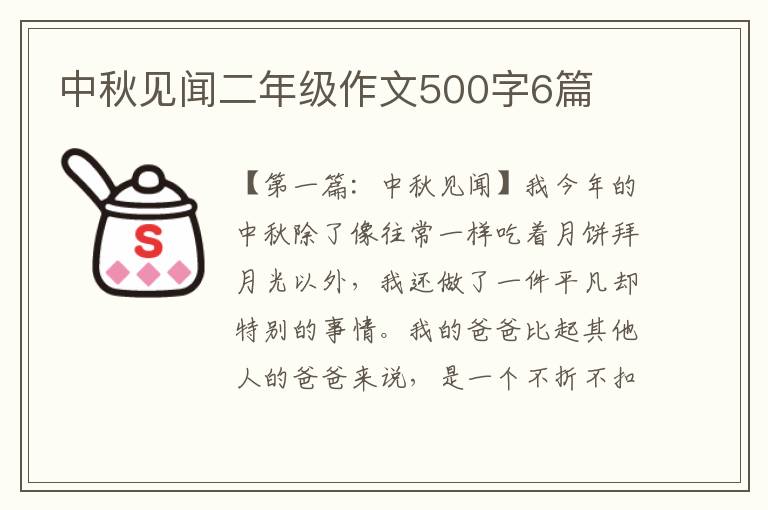 中秋见闻二年级作文500字6篇

S

【第一篇：中秋见闻】我今年的中秋除了像往常一样吃着月饼拜月光以外，我还做了一件平凡却特别的事情。我的爸爸比起其他人的爸爸来说，是一个不折不扣